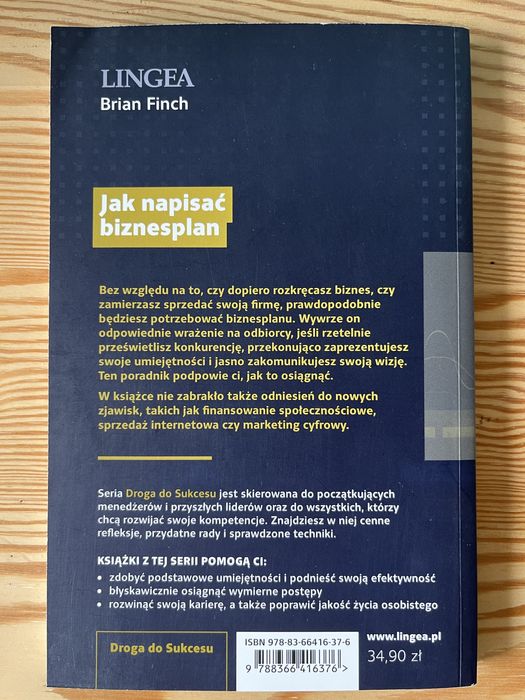 LINGEA
Brian Finch

Jak napisać biznesplan

Bez względu na to, czy dopiero rozkręcasz biznes, czy zamierzasz sprzedać swoją firmę, prawdopodobnie będziesz potrzebować biznesplanu. Wywrze on odpowiednie wrażenie na odbiorcy, jeśli rzetelnie prześwietlisz konkurencję, przekonująco zaprezentujesz swoje umiejętności i jasno zakomunikujesz swoją wizję. Ten poradnik podpowie ci, jak to osiągnąć.

W książce nie zabrakło także odniesień do nowych zjawisk, takich jak finansowanie społecznościowe, sprzedaż internetowa czy marketing cyfrowy.

Seria Droga do Sukcesu jest skierowana do początkujących menedżerów i przyszłych liderów oraz do wszystkich, którzy chcą rozwijać swoje kompetencje. Znajdziesz w niej cenne refleksje, przydatne rady i sprawdzone techniki.

KSIĄŻKI Z TEJ SERII POMOGĄ CI:
• zdobyć podstawowe umiejętności i podnieść swoją efektywność
• błyskawicznie osiągnąć wymierne postępy
• rozwinąć swoją karierę, a także poprawić jakość życia osobistego

Droga do Sukcesu

ISBN 978-83-66416-37-6
9 788366 416376 >

www.lingea.pl
34,90 zł